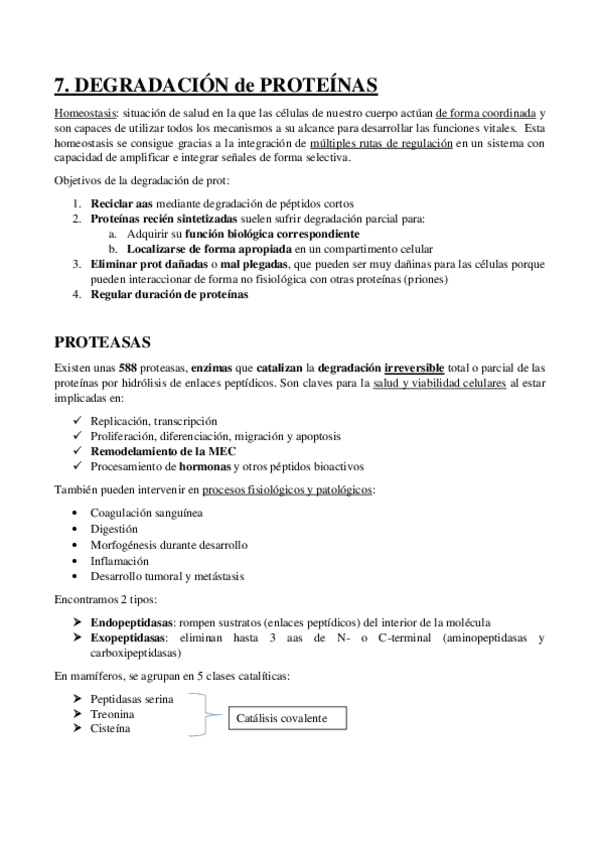 7. DEGRADACIÓN de PROTEÍNAS

Homeostasis: situación de salud en la que las células de nuestro cuerpo actúan de forma coordinada y son capaces de utilizar todos los mecanismos a su alcance para desarrollar las funciones vitales. Esta homeostasis se consigue gracias a la integración de múltiples rutas de regulación en un sistema con capacidad de amplificar e integrar señales de forma selectiva.

Objetivos de la degradación de prot:

1. Reciclar aas mediante degradación de péptidos cortos
2. Proteínas recién sintetizadas suelen sufrir degradación parcial para:
a. Adquirir su función biológica correspondiente
b. Localizarse de forma apropiada en un compartimento celular
3. Eliminar prot dañadas o mal plegadas, que pueden ser muy dañinas para las células porque pueden interaccionar de forma no fisiológica con otras proteínas (priones)
4. Regular duración de proteínas

PROTEASAS

Existen unas 588 proteasas, enzimas que catalizan la degradación irreversible total o parcial de las proteínas por hidrólisis de enlaces peptídicos. Son claves para la salud y viabilidad celulares al estar implicadas en:

✓ Replicación, transcripción
✓ Proliferación, diferenciación, migración y apoptosis
✓ Remodelamiento de la MEC
✓ Procesamiento de hormonas y otros péptidos bioactivos

También pueden intervenir en procesos fisiológicos y patológicos:

• Coagulación sanguínea
• Digestión
• Morfogénesis durante desarrollo
• Inflamación
• Desarrollo tumoral y metástasis

Encontramos 2 tipos:

➤ Endopeptidasas: rompen sustratos (enlaces peptídicos) del interior de la molécula
➤ Exopeptidasas: eliminan hasta 3 aas de N- o C-terminal (aminopeptidasas y carboxipeptidasas)

En mamíferos, se agrupan en 5 clases catalíticas:

➤ Peptidasas serina
➤ Treonina
➤ Cisteína

Catálisis covalente